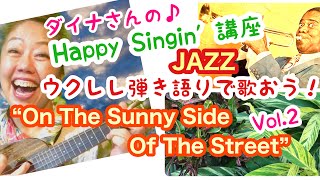 ダイナさんの♪
Happy Singin' 講座
JAZZ
ウクレレ弾き語りで歌おう！
"On The Sunny Side Of The Street"
Vol.2